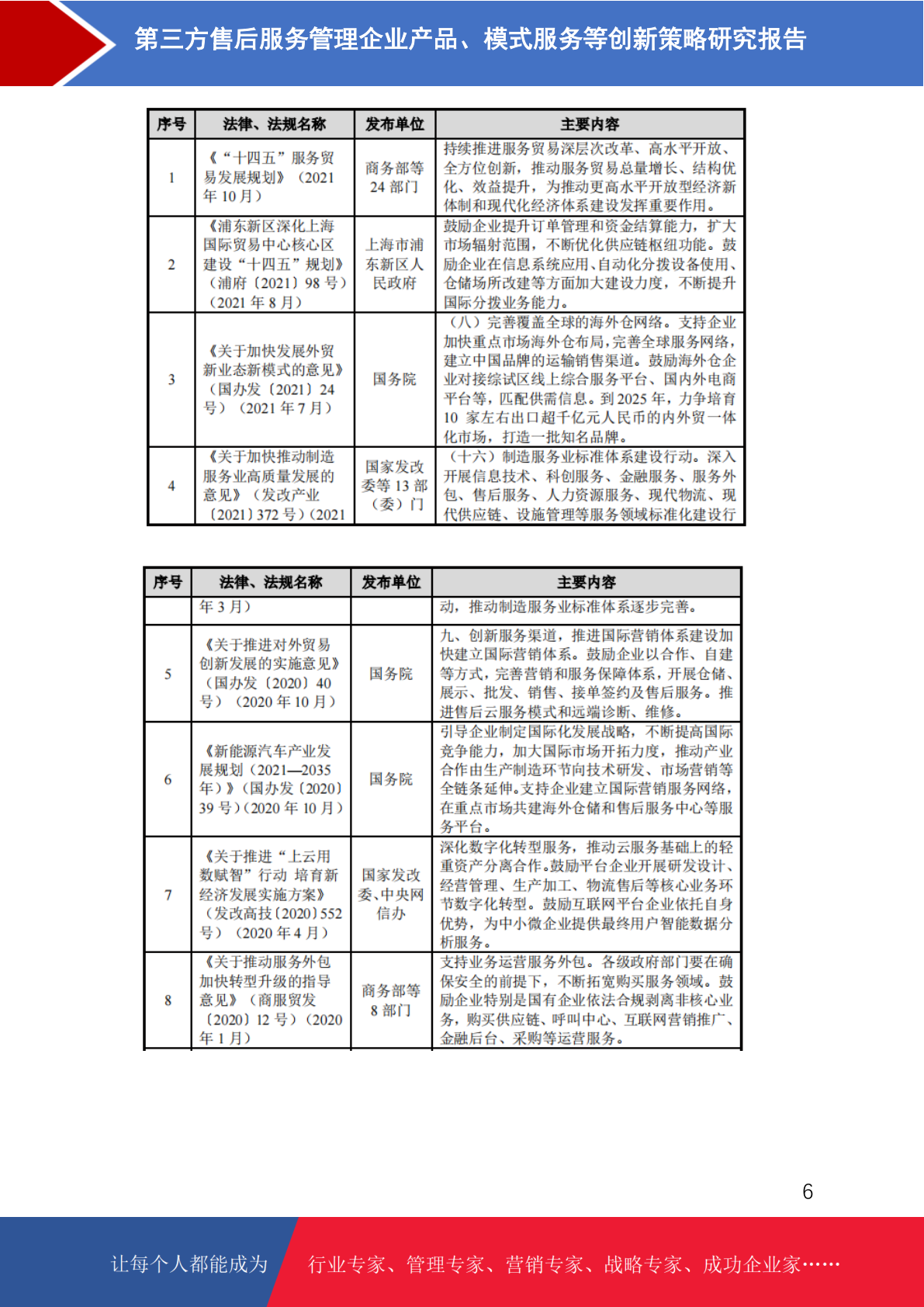 第三方售后服务管理企业产品、模式服务等创新策略研究报告

| 序号 | 法律、法规名称 | 发布单位 | 主要内容 |
|---|---|---|---|
| 1 | 《“十四五”服务贸易发展规划》（2021年10月） | 商务部等24部门 | 持续推进服务贸易深层次改革、高水平开放、全方位创新，推动服务贸易总量增长、结构优化、效益提升，为推动更高水平开放型经济新体制和现代化经济体系建设发挥重要作用。 |
| 2 | 《浦东新区深化上海国际贸易中心核心区建设“十四五”规划》（浦府〔2021〕98号）（2021年8月） | 上海市浦东新区人民政府 | 鼓励企业提升订单管理和资金结算能力，扩大市场辐射范围，不断优化供应链枢纽功能。鼓励企业在信息系统应用、自动化分拨设备使用、仓储场所改建等方面加大建设力度，不断提升国际分拨业务能力。 |
| 3 | 《关于加快发展外贸新业态新模式的意见》（国办发〔2021〕24号）（2021年7月） | 国务院 | （八）完善覆盖全球的海外仓网络。支持企业加快重点市场海外仓布局，完善全球服务网络，建立中国品牌的运输销售渠道。鼓励海外仓企业对接综试区线上综合服务平台、国内外电商平台等，匹配供需信息。到2025年，力争培育10家左右出口超千亿元人民币的内外贸一体化市场，打造一批知名品牌。 |
| 4 | 《关于加快推动制造服务业高质量发展的意见》（发改产业〔2021〕372号）（2021 | 国家发改委等13部（委）门 | （十六）制造服务业标准体系建设行动。深入开展信息技术、科创服务、金融服务、服务外包、售后服务、人力资源服务、现代物流、现代供应链、设施管理等服务领域标准化建设行 |

| 序号 | 法律、法规名称 | 发布单位 | 主要内容 |
|---|---|---|---|
| | 年3月） | | 动，推动制造服务业标准体系逐步完善。 |
| 5 | 《关于推进对外贸易创新发展的实施意见》（国办发〔2020〕40号）（2020年10月） | 国务院 | 九、创新服务渠道，推进国际营销体系建设加快建立国际营销体系。鼓励企业以合作、自建等方式，完善营销和服务保障体系，开展仓储、展示、批发、销售、接单签约及售后服务。推进售后云服务模式和远端诊断、维修。 |
| 6 | 《新能源汽车产业发展规划（2021—2035年）》（国办发〔2020〕39号）（2020年10月） | 国务院 | 引导企业制定国际化发展战略，不断提高国际竞争能力，加大国际市场开拓力度，推动产业合作由生产制造环节向技术研发、市场营销等全链条延伸。支持企业建立国际营销服务网络，在重点市场共建海外仓储和售后服务中心等服务平台。 |
| 7 | 《关于推进“上云用数赋智”行动 培育新经济发展实施方案》（发改高技〔2020〕552号）（2020年4月） | 国家发改委、中央网信办 | 深化数字化转型服务，推动云服务基础上的轻重资产分离合作。鼓励平台企业开展研发设计、经营管理、生产加工、物流售后等核心业务环节数字化转型。鼓励互联网平台企业依托自身优势，为中小微企业提供最终用户智能数据分析服务。 |
| 8 | 《关于推动服务外包加快转型升级的指导意见》（商服贸发〔2020〕12号）（2020年1月） | 商务部等8部门 | 支持业务运营服务外包。各级政府部门要在确保安全的前提下，不断拓宽购买服务领域。鼓励企业特别是国有企业依法合规剥离非核心业务，购买供应链、呼叫中心、互联网营销推广、金融后台、采购等运营服务。 |

6

让每个人都能成为 行业专家、管理专家、营销专家、战略专家、成功企业家……